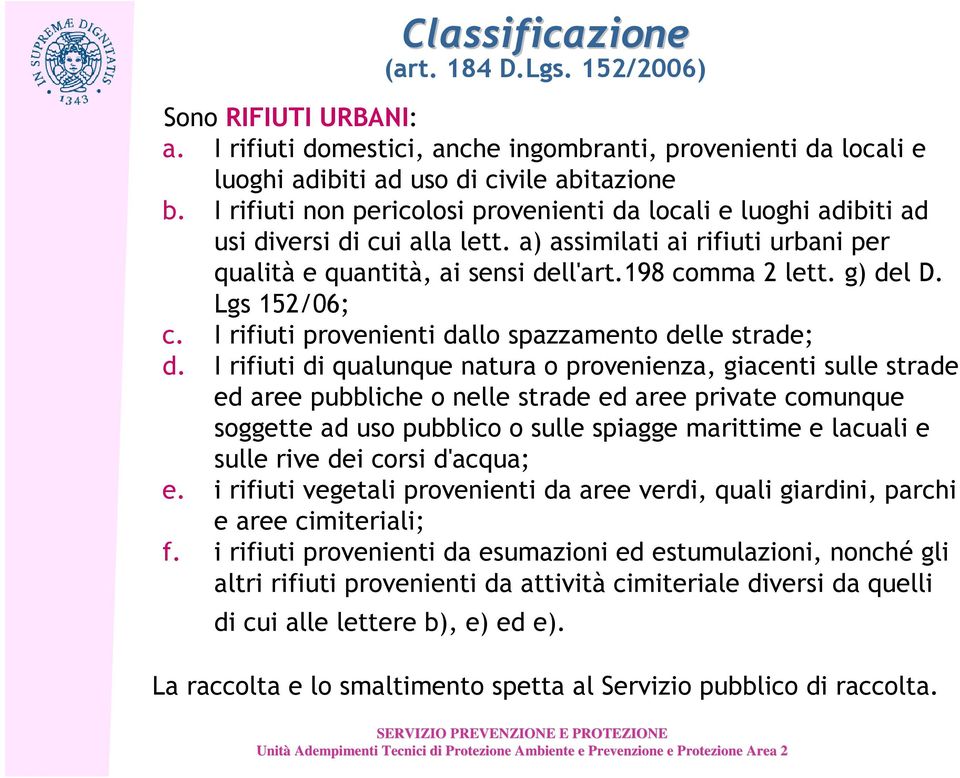 IN SUPREMÆ DIGNITATIS
1343

Classificazione
(art. 184 D.Lgs. 152/2006)

Sono RIFIUTI URBANI:
a. I rifiuti domestici, anche ingombranti, provenienti da locali e luoghi adibiti ad uso di civile abitazione
b. I rifiuti non pericolosi provenienti da locali e luoghi adibiti ad usi diversi di cui alla lett. a) assimilati ai rifiuti urbani per qualità e quantità, ai sensi dell'art.198 comma 2 lett. g) del D. Lgs 152/06;
c. I rifiuti provenienti dallo spazzamento delle strade;
d. I rifiuti di qualunque natura o provenienza, giacenti sulle strade ed aree pubbliche o nelle strade ed aree private comunque soggette ad uso pubblico o sulle spiagge marittime e lacuali e sulle rive dei corsi d'acqua;
e. i rifiuti vegetali provenienti da aree verdi, quali giardini, parchi e aree cimiteriali;
f. i rifiuti provenienti da esumazioni ed estumulazioni, nonché gli altri rifiuti provenienti da attività cimiteriale diversi da quelli di cui alle lettere b), e) ed e).

La raccolta e lo smaltimento spetta al Servizio pubblico di raccolta.

SERVIZIO PREVENZIONE E PROTEZIONE
Unità Adempimenti Tecnici di Protezione Ambiente e Prevenzione e Protezione Area 2